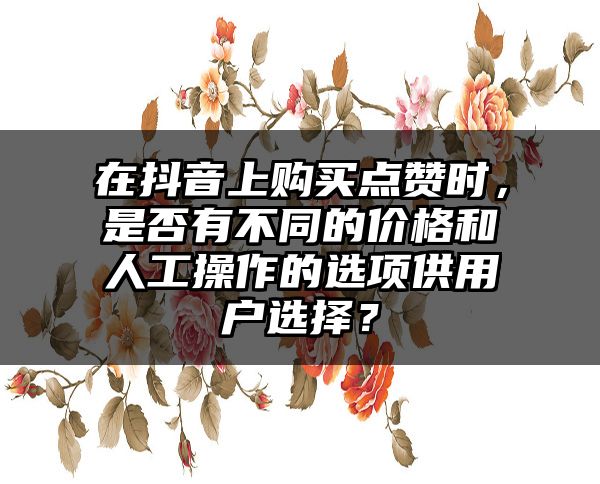 在抖音上购买点赞时，是否有不同的价格和人工操作的选项供用户选择？